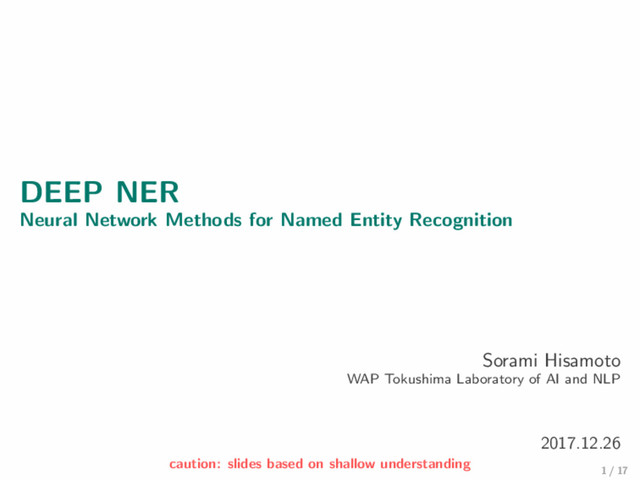 DEEP NER
Neural Network Methods for Named Entity Recognition

Sorami Hisamoto
WAP Tokushima Laboratory of AI and NLP

2017.12.26

caution: slides based on shallow understanding

1 / 17